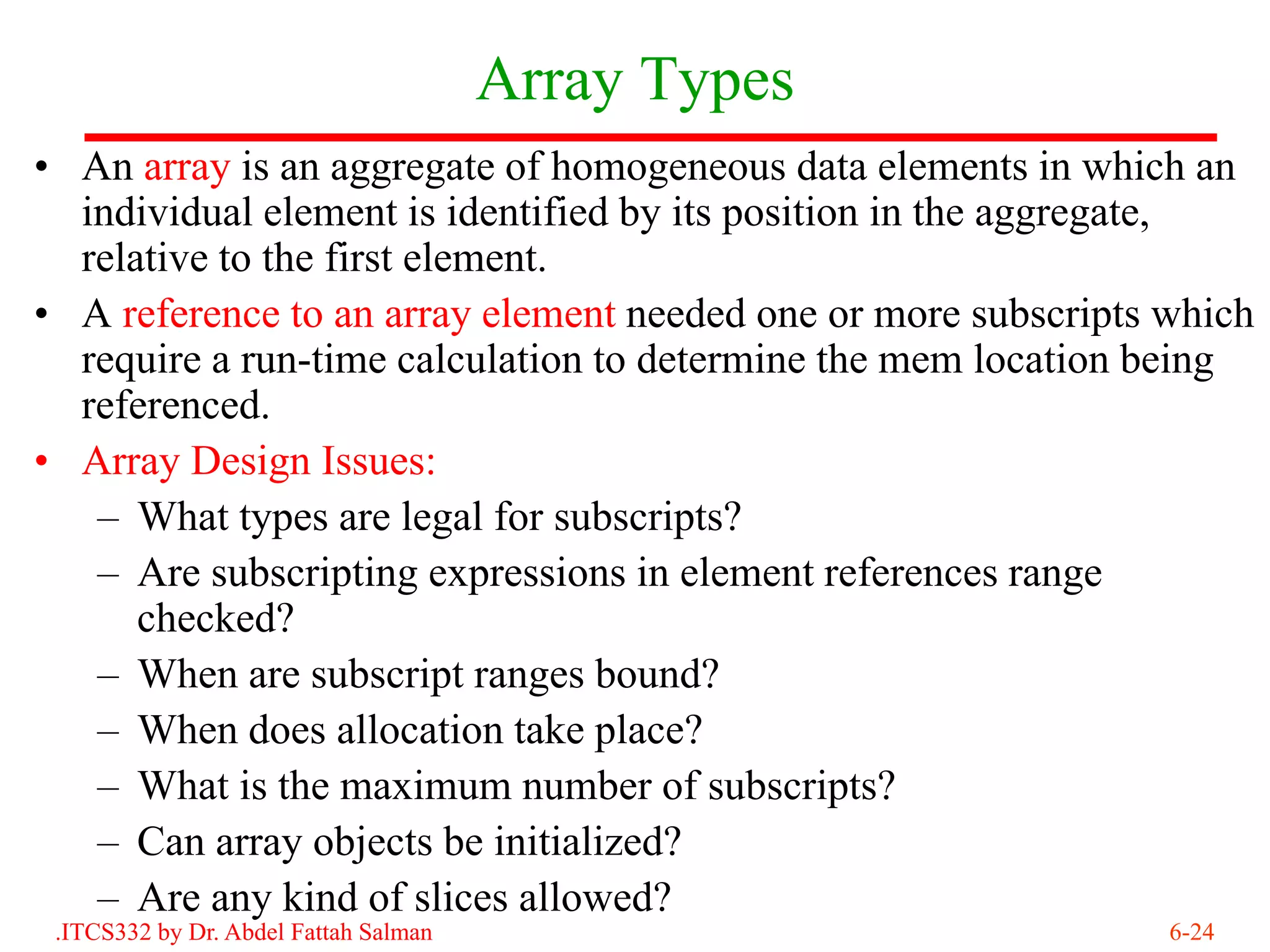 Array Types

• An array is an aggregate of homogeneous data elements in which an individual element is identified by its position in the aggregate, relative to the first element.

• A reference to an array element needed one or more subscripts which require a run-time calculation to determine the mem location being referenced.

• Array Design Issues:
– What types are legal for subscripts?
– Are subscripting expressions in element references range checked?
– When are subscript ranges bound?
– When does allocation take place?
– What is the maximum number of subscripts?
– Can array objects be initialized?
– Are any kind of slices allowed?

.ITCS332 by Dr. Abdel Fattah Salman

6-24